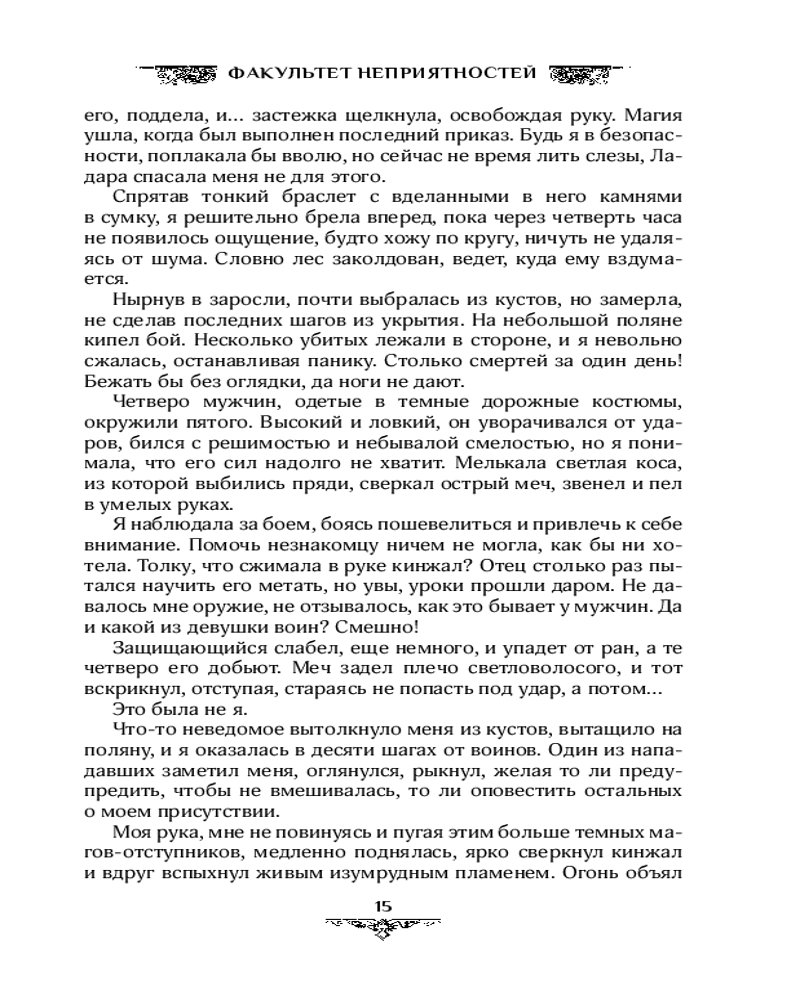 ФАКУЛЬТЕТ НЕПРИЯТНОСТЕЙ

его, поддела, и... застежка щелкнула, освобождая руку. Магия ушла, когда был выполнен последний приказ. Будь я в безопасности, поплакала бы вволю, но сейчас не время лить слезы, Ладара спасала меня не для этого.

Спрятав тонкий браслет с вделанными в него камнями в сумку, я решительно брела вперед, пока через четверть часа не появилось ощущение, будто хожу по кругу, ничуть не удаляясь от шума. Словно лес заколдован, ведет, куда ему вздумается.

Нырнув в заросли, почти выбралась из кустов, но замерла, не сделав последних шагов из укрытия. На небольшой поляне кипел бой. Несколько убитых лежали в стороне, и я невольно сжалась, останавливая панику. Столько смертей за один день! Бежать бы без оглядки, да ноги не дают.

Четверо мужчин, одетые в темные дорожные костюмы, окружили пятого. Высокий и ловкий, он уворачивался от ударов, бился с решимостью и небывалой смелостью, но я понимала, что его сил надолго не хватит. Мелькала светлая коса, из которой выбились пряди, сверкал острый меч, звенел и пел в умелых руках.

Я наблюдала за боем, боясь пошевелиться и привлечь к себе внимание. Помочь незнакомцу ничем не могла, как бы ни хотела. Толку, что сжимала в руке кинжал? Отец столько раз пытался научить его метать, но увы, уроки прошли даром. Не давалось мне оружие, не отзывалось, как это бывает у мужчин. Да и какой из девушки воин? Смешно!

Защищающийся слабел, еще немного, и упадет от ран, а те четверо его добьют. Меч задел плечо светловолосого, и тот вскрикнул, отступая, стараясь не попасть под удар, а потом...

Это была не я.

Что-то неведомое вытолкнуло меня из кустов, вытащило на поляну, и я оказалась в десяти шагах от воинов. Один из нападавших заметил меня, оглянулся, рыкнул, желая то ли предупредить, чтобы не вмешивалась, то ли оповестить остальных о моем присутствии.

Моя рука, мне не повинуясь и пугая этим больше темных магов-отступников, медленно поднялась, ярко сверкнул кинжал и вдруг вспыхнул живым изумрудным пламенем. Огонь объял

15